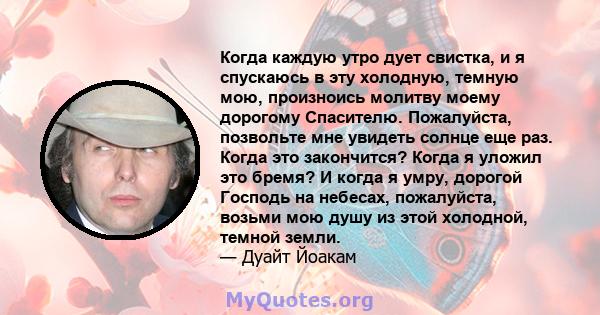 Когда каждую утро дует свистка, и я спускаюсь в эту холодную, темную мою, произноись молитву моему дорогому Спасителю. Пожалуйста, позвольте мне увидеть солнце еще раз. Когда это закончится? Когда я уложил это бремя? И когда я умру, дорогой Господь на небесах, пожалуйста, возьми мою душу из этой холодной, темной земли.
— Дуайт Йоакам

MyQuotes.org